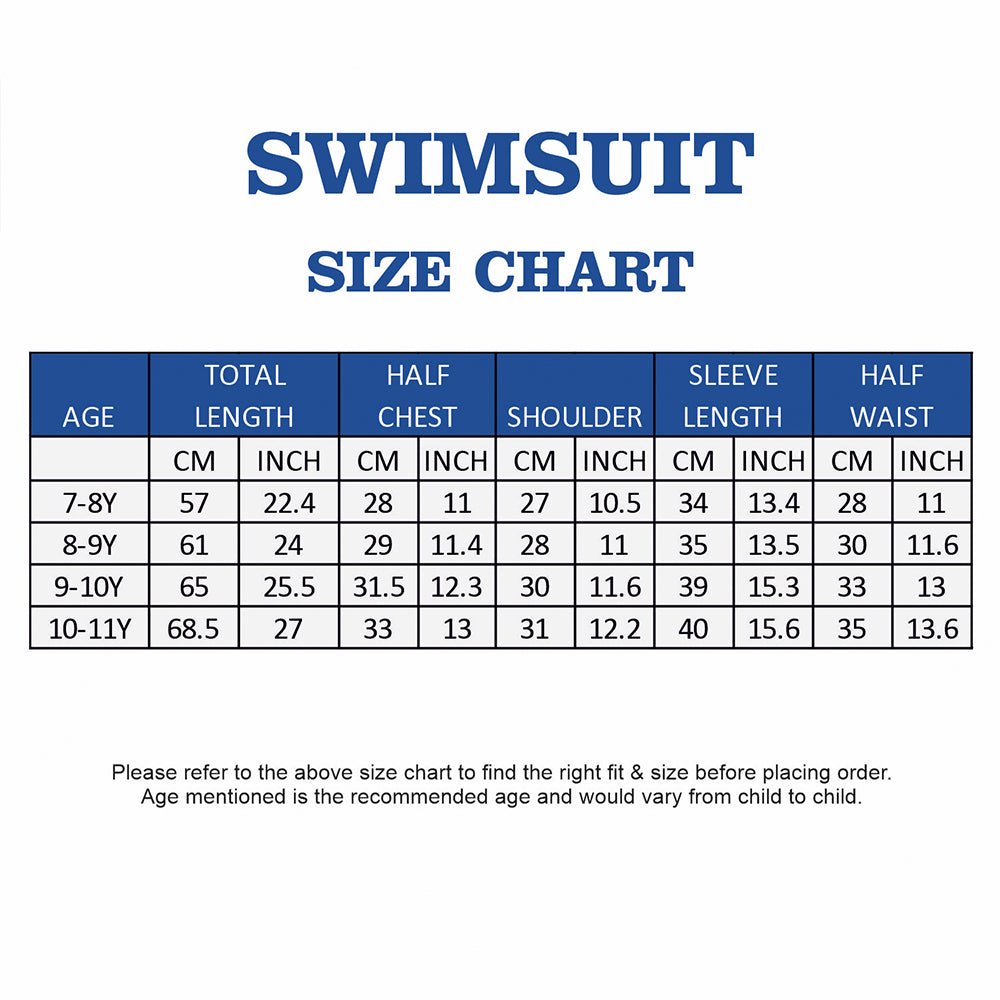 SWIMSUIT

SIZE CHART

| AGE | TOTAL LENGTH | | HALF CHEST | | SHOULDER | | SLEEVE LENGTH | | HALF WAIST | |
|---|---|---|---|---|---|---|---|---|---|---|
| | CM | INCH | CM | INCH | CM | INCH | CM | INCH | CM | INCH |
| 7-8Y | 57 | 22.4 | 28 | 11 | 27 | 10.5 | 34 | 13.4 | 28 | 11 |
| 8-9Y | 61 | 24 | 29 | 11.4 | 28 | 11 | 35 | 13.5 | 30 | 11.6 |
| 9-10Y | 65 | 25.5 | 31.5 | 12.3 | 30 | 11.6 | 39 | 15.3 | 33 | 13 |
| 10-11Y | 68.5 | 27 | 33 | 13 | 31 | 12.2 | 40 | 15.6 | 35 | 13.6 |

Please refer to the above size chart to find the right fit & size before placing order.
Age mentioned is the recommended age and would vary from child to child.